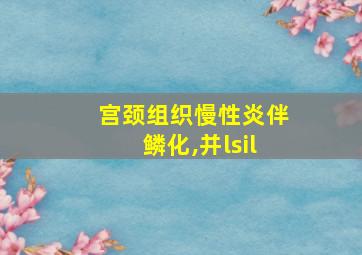 宫颈组织慢性炎伴鳞化,并lsil